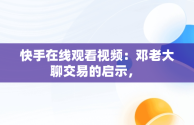 快手在线观看视频：邓老大聊交易的启示，